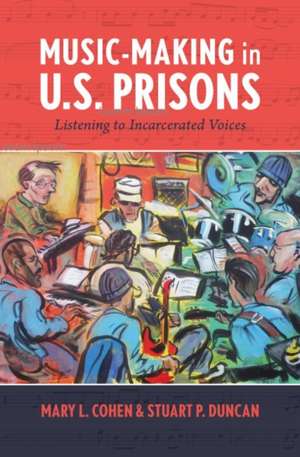 MUSIC-MAKING in U.S. PRISONS

Listening to Incarcerated Voices

MARY L. COHEN & STUART P. DUNCAN